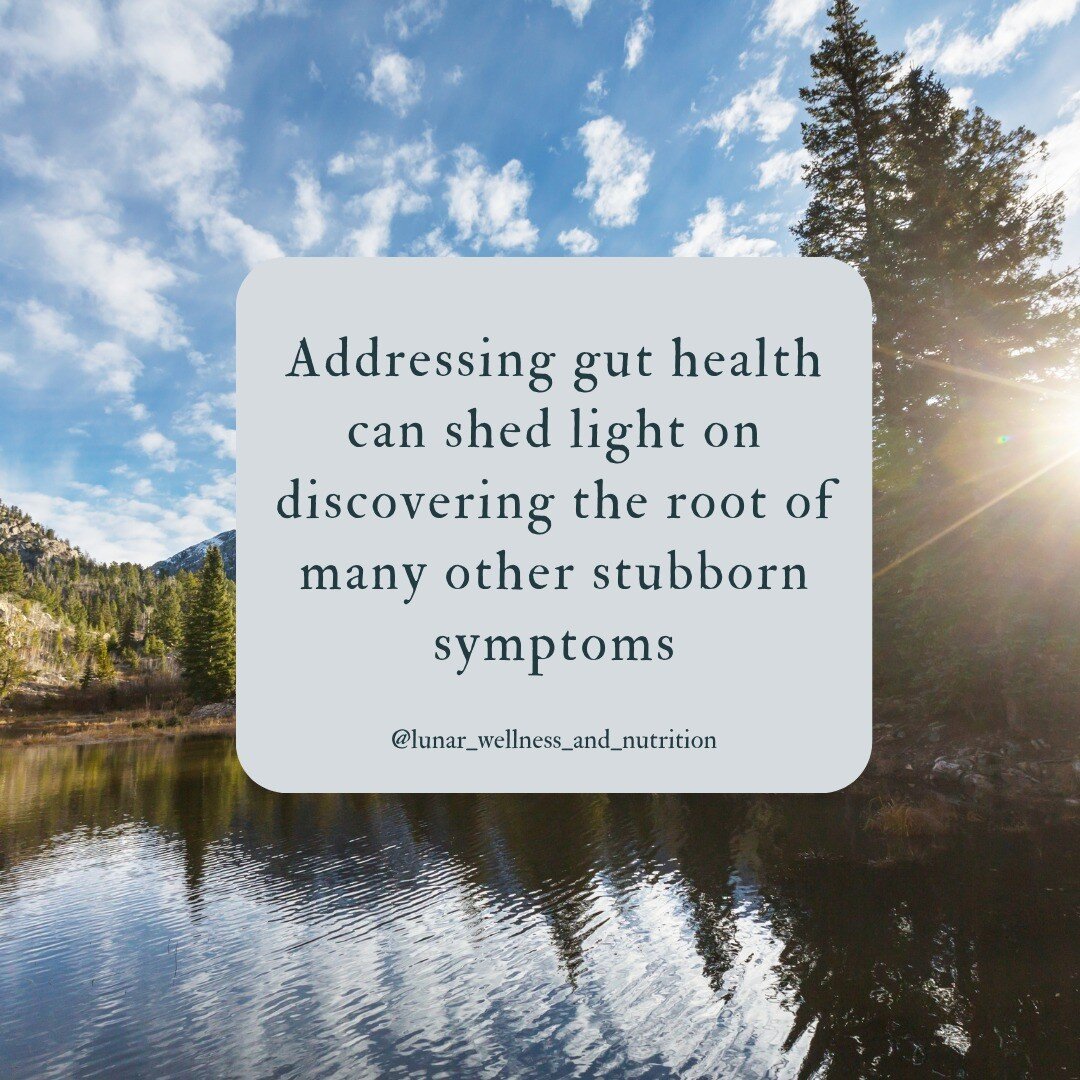 Addressing gut health can shed light on discovering the root of many other stubborn symptoms

@lunar_wellness_and_nutrition